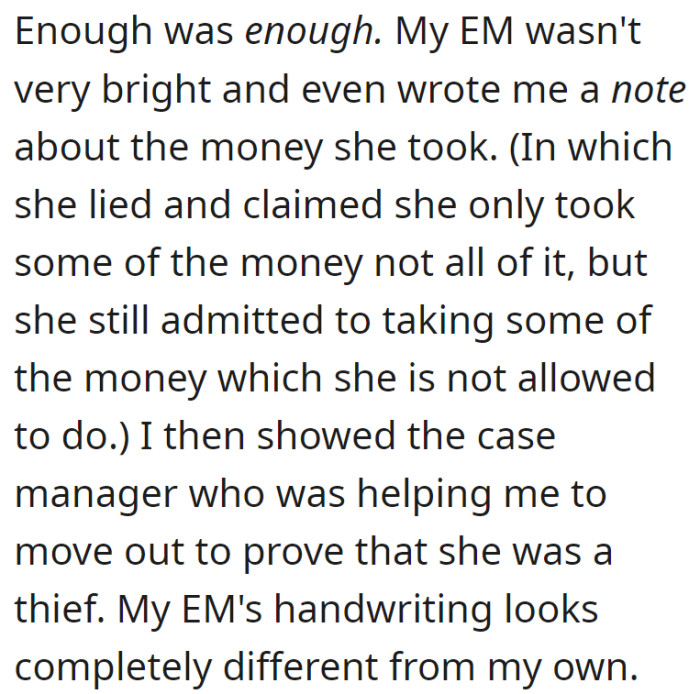 Enough was enough. My EM wasn't very bright and even wrote me a note about the money she took. (In which she lied and claimed she only took some of the money not all of it, but she still admitted to taking some of the money which she is not allowed to do.) I then showed the case manager who was helping me to move out to prove that she was a thief. My EM's handwriting looks completely different from my own.